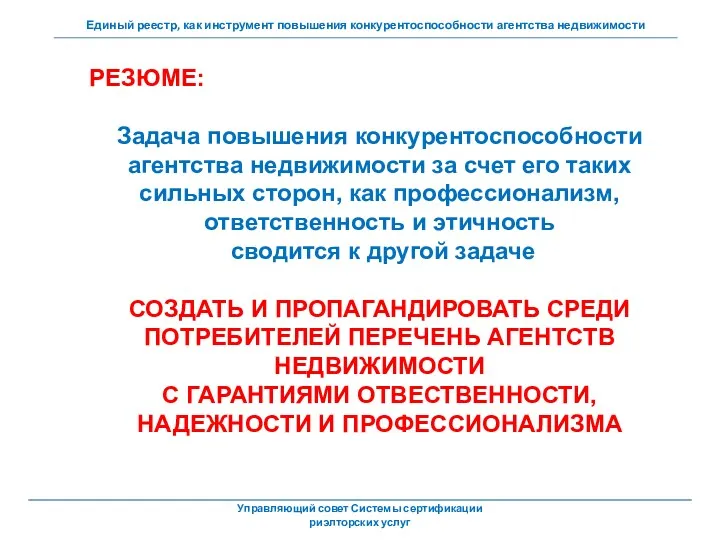 Единый реестр, как инструмент повышения конкурентоспособности агентства недвижимости

РЕЗЮМЕ:

Задача повышения конкурентоспособности агентства недвижимости за счет его таких сильных сторон, как профессионализм, ответственность и этичность сводится к другой задаче

СОЗДАТЬ И ПРОПАГАНДИРОВАТЬ СРЕДИ ПОТРЕБИТЕЛЕЙ ПЕРЕЧЕНЬ АГЕНТСТВ НЕДВИЖИМОСТИ С ГАРАНТИЯМИ ОТВЕСТВЕННОСТИ, НАДЕЖНОСТИ И ПРОФЕССИОНАЛИЗМА

Управляющий совет Системы сертификации риэлторских услуг